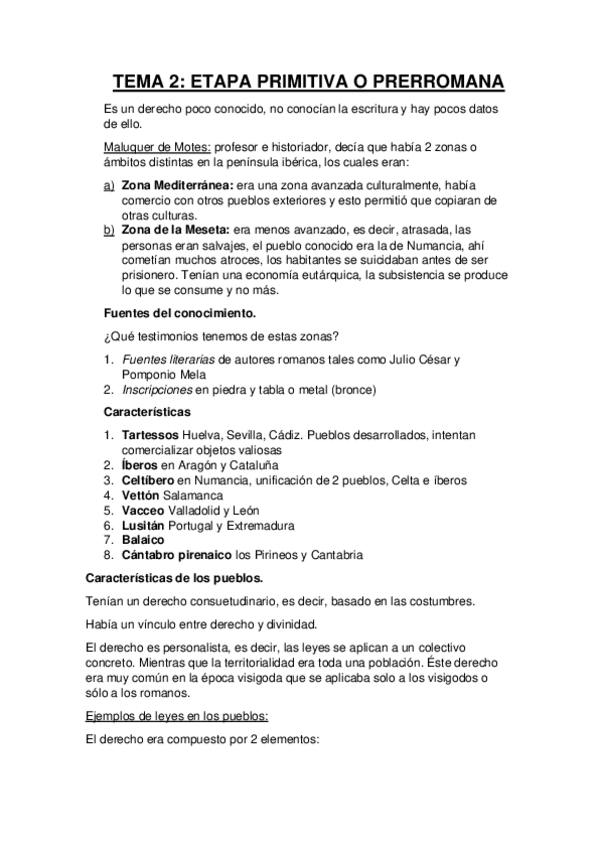 TEMA 2: ETAPA PRIMITIVA O PRERROMANA

Es un derecho poco conocido, no conocían la escritura y hay pocos datos de ello.

Maluquer de Motes: profesor e historiador, decía que había 2 zonas o ámbitos distintas en la península ibérica, los cuales eran:

a) Zona Mediterránea: era una zona avanzada culturalmente, había comercio con otros pueblos exteriores y esto permitió que copiaran de otras culturas.
b) Zona de la Meseta: era menos avanzado, es decir, atrasada, las personas eran salvajes, el pueblo conocido era la de Numancia, ahí cometían muchos atroces, los habitantes se suicidaban antes de ser prisionero. Tenían una economía eutárquica, la subsistencia se produce lo que se consume y no más.

Fuentes del conocimiento.

¿Qué testimonios tenemos de estas zonas?

1. Fuentes literarias de autores romanos tales como Julio César y Pomponio Mela
2. Inscripciones en piedra y tabla o metal (bronce)

Características

1. Tartessos Huelva, Sevilla, Cádiz. Pueblos desarrollados, intentan comercializar objetos valiosas
2. Íberos en Aragón y Cataluña
3. Celtíbero en Numancia, unificación de 2 pueblos, Celta e íberos
4. Vettón Salamanca
5. Vacceo Valladolid y León
6. Lusitán Portugal y Extremadura
7. Balaico
8. Cántabro pirenaico los Pirineos y Cantabria

Características de los pueblos.

Tenían un derecho consuetudinario, es decir, basado en las costumbres.

Había un vínculo entre derecho y divinidad.

El derecho es personalista, es decir, las leyes se aplican a un colectivo concreto. Mientras que la territorialidad era toda una población. Éste derecho era muy común en la época visigoda que se aplicaba solo a los visigodos o sólo a los romanos.

Ejemplos de leyes en los pueblos:

El derecho era compuesto por 2 elementos: